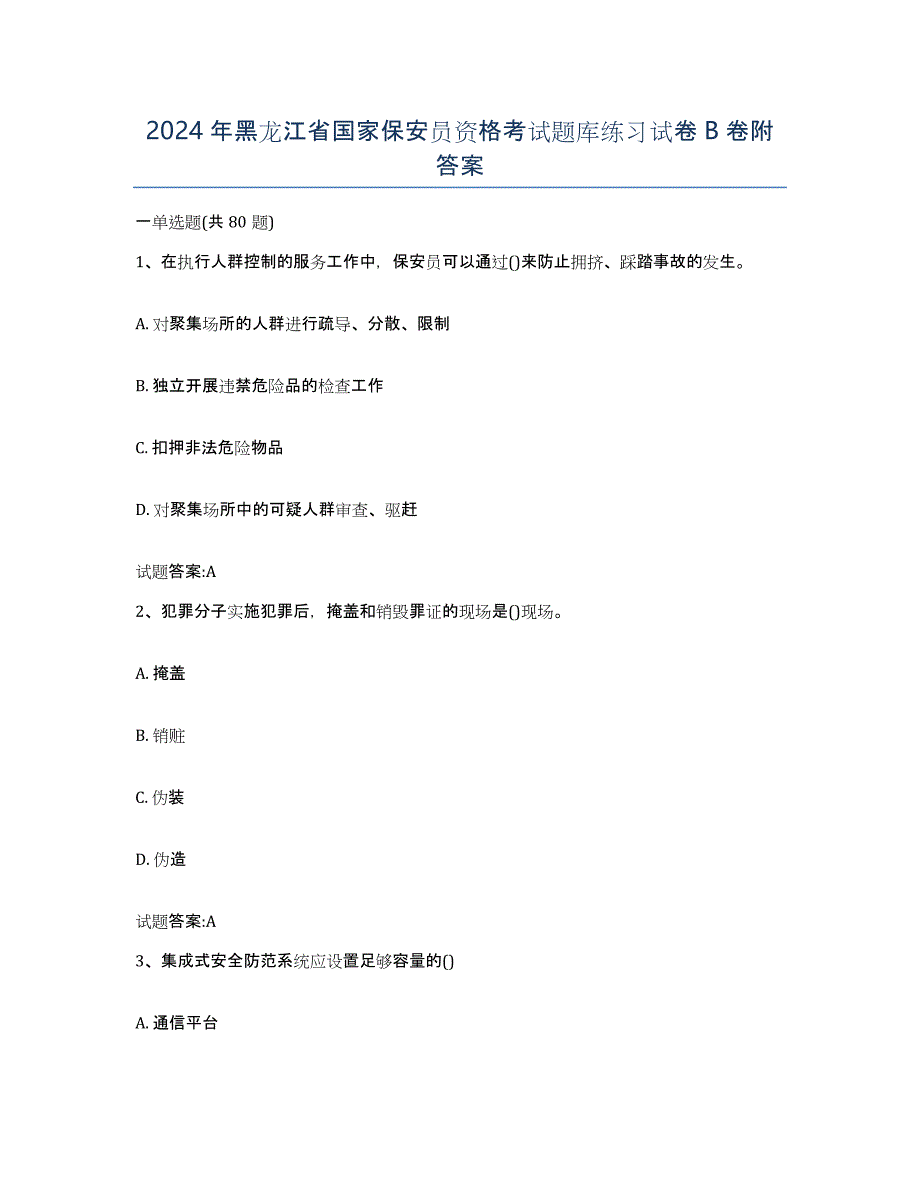 2024年黑龙江省国家保安员资格考试题库练习试卷B卷附答案

一单选题(共80题)

1、在执行人群控制的服务工作中，保安员可以通过()来防止拥挤、踩踏事故的发生。

A. 对聚集场所的人群进行疏导、分散、限制

B. 独立开展违禁危险品的检查工作

C. 扣押非法危险物品

D. 对聚集场所中的可疑人群审查、驱赶

试题答案:A

2、犯罪分子实施犯罪后，掩盖和销毁罪证的现场是()现场。

A. 掩盖

B. 销赃

C. 伪装

D. 伪造

试题答案:A

3、集成式安全防范系统应设置足够容量的()

A. 通信平台